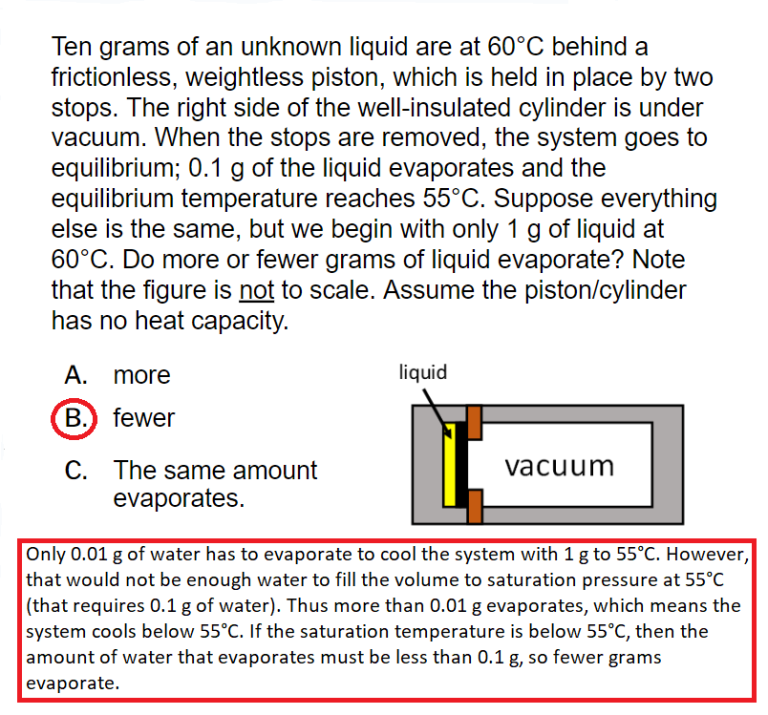 Ten grams of an unknown liquid are at 60°C behind a frictionless, weightless piston, which is held in place by two stops. The right side of the well-insulated cylinder is under vacuum. When the stops are removed, the system goes to equilibrium; 0.1 g of the liquid evaporates and the equilibrium temperature reaches 55°C. Suppose everything else is the same, but we begin with only 1 g of liquid at 60°C. Do more or fewer grams of liquid evaporate? Note that the figure is not to scale. Assume the piston/cylinder has no heat capacity.

A. more
B. fewer
C. The same amount evaporates.

liquid

vacuum

Only 0.01 g of water has to evaporate to cool the system with 1 g to 55°C. However, that would not be enough water to fill the volume to saturation pressure at 55°C (that requires 0.1 g of water). Thus more than 0.01 g evaporates, which means the system cools below 55°C. If the saturation temperature is below 55°C, then the amount of water that evaporates must be less than 0.1 g, so fewer grams evaporate.